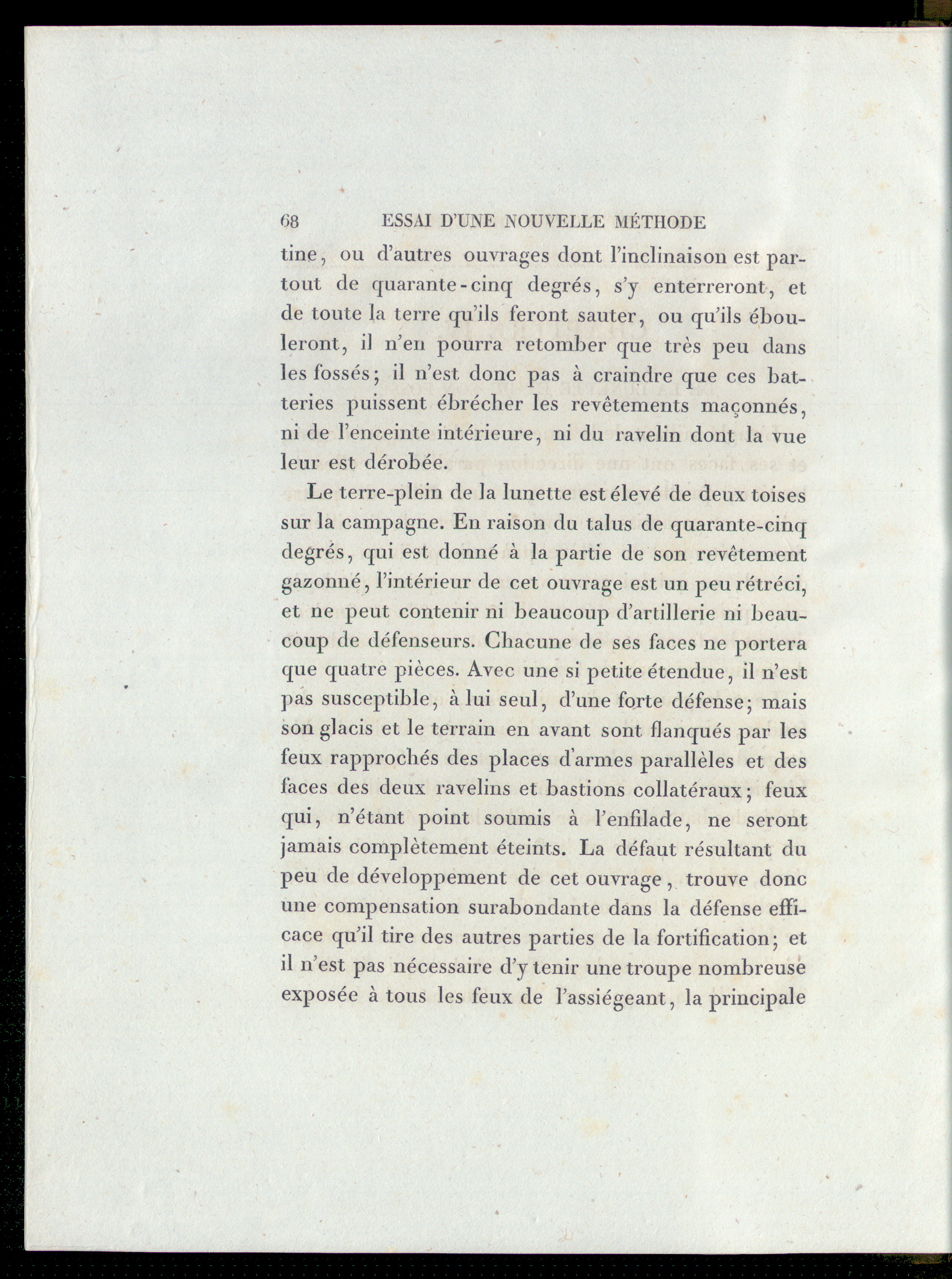 68 ESSAI D'UNE NOUVELLE MÉTHODE

tine, ou d'autres ouvrages dont l'inclinaison est partout de quarante-cinq degrés, s'y enterreront, et de toute la terre qu'ils feront sauter, ou qu'ils ébouleront, il n'en pourra retomber que très peu dans les fossés; il n'est donc pas à craindre que ces batteries puissent ébrécher les revêtements maçonnés, ni de l'enceinte intérieure, ni du ravelin dont la vue leur est dérobée.

Le terre-plein de la lunette est élevé de deux toises sur la campagne. En raison du talus de quarante-cinq degrés, qui est donné à la partie de son revêtement gazonné, l'intérieur de cet ouvrage est un peu rétréci, et ne peut contenir ni beaucoup d'artillerie ni beaucoup de défenseurs. Chacune de ses faces ne portera que quatre pièces. Avec une si petite étendue, il n'est pas susceptible, à lui seul, d'une forte défense; mais son glacis et le terrain en avant sont flanqués par les feux rapprochés des places d'armes parallèles et des faces des deux ravelins et bastions collatéraux; feux qui, n'étant point soumis à l'enfilade, ne seront jamais complètement éteints. La défaut résultant du peu de développement de cet ouvrage, trouve donc une compensation surabondante dans la défense efficace qu'il tire des autres parties de la fortification; et il n'est pas nécessaire d'y tenir une troupe nombreuse exposée à tous les feux de l'assiégeant, la principale